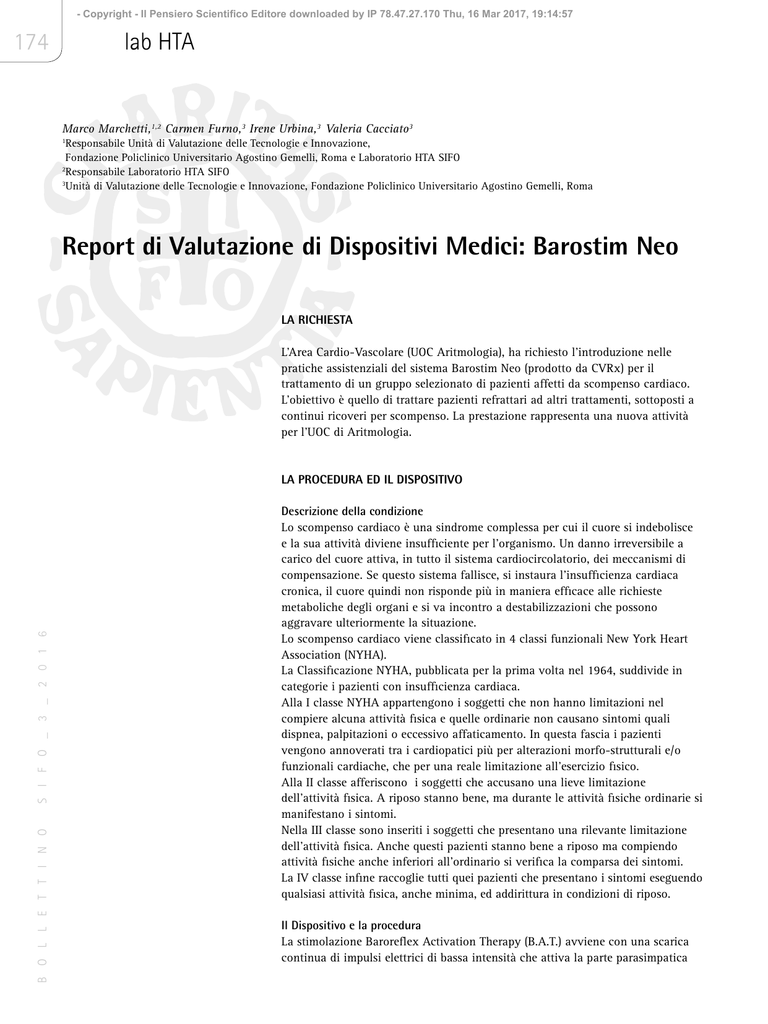 - Copyright - Il Pensiero Scientifico Editore downloaded by IP 78.47.27.170 Thu, 16 Mar 2017, 19:14:57

174 lab HTA

Marco Marchetti,$^{1,2}$ Carmen Furno,$^{3}$ Irene Urbina,$^{3}$ Valeria Cacciato$^{3}$
$^{1}$Responsabile Unità di Valutazione delle Tecnologie e Innovazione, Fondazione Policlinico Universitario Agostino Gemelli, Roma e Laboratorio HTA SIFO
$^{2}$Responsabile Laboratorio HTA SIFO
$^{3}$Unità di Valutazione delle Tecnologie e Innovazione, Fondazione Policlinico Universitario Agostino Gemelli, Roma

Report di Valutazione di Dispositivi Medici: Barostim Neo

LA RICHIESTA

L'Area Cardio-Vascolare (UOC Aritmologia), ha richiesto l'introduzione nelle pratiche assistenziali del sistema Barostim Neo (prodotto da CVRx) per il trattamento di un gruppo selezionato di pazienti affetti da scompenso cardiaco. L'obiettivo è quello di trattare pazienti refrattari ad altri trattamenti, sottoposti a continui ricoveri per scompenso. La prestazione rappresenta una nuova attività per l'UOC di Aritmologia.

LA PROCEDURA ED IL DISPOSITIVO

Descrizione della condizione
Lo scompenso cardiaco è una sindrome complessa per cui il cuore si indebolisce e la sua attività diviene insufficiente per l'organismo. Un danno irreversibile a carico del cuore attiva, in tutto il sistema cardiocircolatorio, dei meccanismi di compensazione. Se questo sistema fallisce, si instaura l'insufficienza cardiaca cronica, il cuore quindi non risponde più in maniera efficace alle richieste metaboliche degli organi e si va incontro a destabilizzazioni che possono aggravare ulteriormente la situazione.
Lo scompenso cardiaco viene classificato in 4 classi funzionali New York Heart Association (NYHA).
La Classificazione NYHA, pubblicata per la prima volta nel 1964, suddivide in categorie i pazienti con insufficienza cardiaca.
Alla I classe NYHA appartengono i soggetti che non hanno limitazioni nel compiere alcuna attività fisica e quelle ordinarie non causano sintomi quali dispnea, palpitazioni o eccessivo affaticamento. In questa fascia i pazienti vengono annoverati tra i cardiopatici più per alterazioni morfo-strutturali e/o funzionali cardiache, che per una reale limitazione all'esercizio fisico.
Alla II classe afferiscono i soggetti che accusano una lieve limitazione dell'attività fisica. A riposo stanno bene, ma durante le attività fisiche ordinarie si manifestano i sintomi.
Nella III classe sono inseriti i soggetti che presentano una rilevante limitazione dell'attività fisica. Anche questi pazienti stanno bene a riposo ma compiendo attività fisiche anche inferiori all'ordinario si verifica la comparsa dei sintomi.
La IV classe infine raccoglie tutti quei pazienti che presentano i sintomi eseguendo qualsiasi attività fisica, anche minima, ed addirittura in condizioni di riposo.

Il Dispositivo e la procedura
La stimolazione Baroreflex Activation Therapy (B.A.T.) avviene con una scarica continua di impulsi elettrici di bassa intensità che attiva la parte parasimpatica

BOLLETTINO SIFO_3_2016